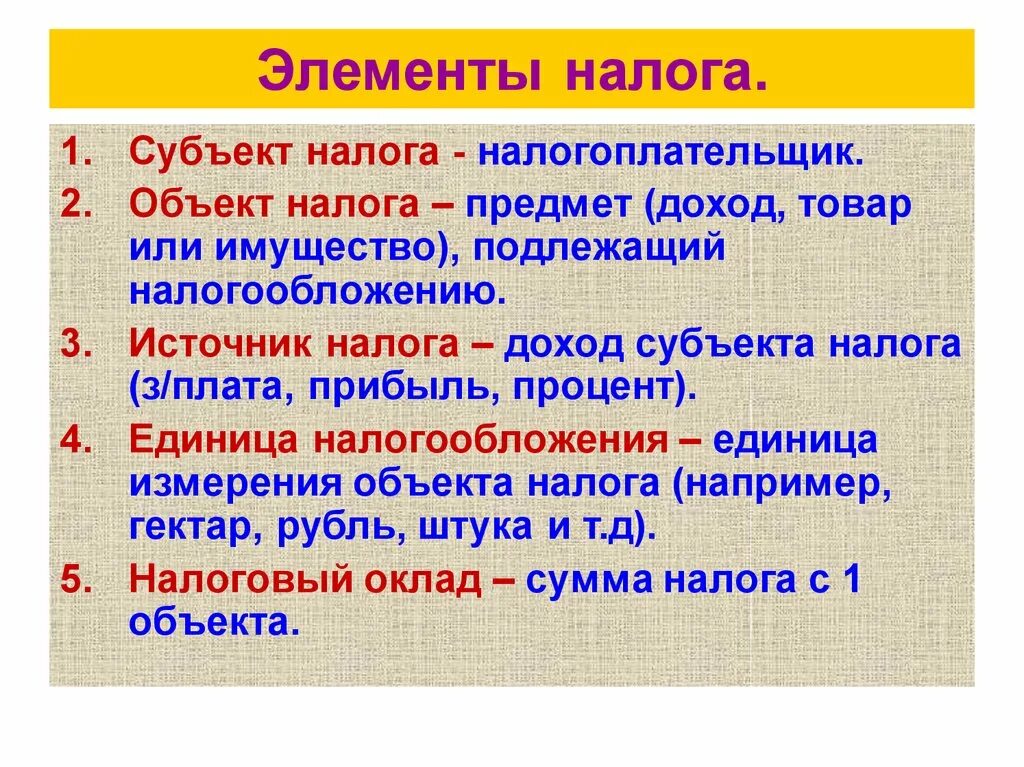 Элементы налога.

1. Субъект налога - налогоплательщик.
2. Объект налога – предмет (доход, товар или имущество), подлежащий налогообложению.
3. Источник налога – доход субъекта налога (з/плата, прибыль, процент).
4. Единица налогообложения – единица измерения объекта налога (например, гектар, рубль, штука и т.д).
5. Налоговый оклад – сумма налога с 1 объекта.